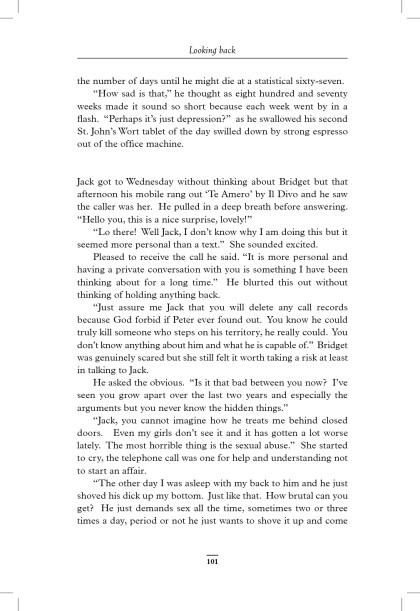 Looking back

the number of days until he might die at a statistical sixty-seven.

"How sad is that," he thought as eight hundred and seventy weeks made it sound so short because each week went by in a flash. "Perhaps it's just depression?" as he swallowed his second St. John's Wort tablet of the day swilled down by strong espresso out of the office machine.

Jack got to Wednesday without thinking about Bridget but that afternoon his mobile rang out 'Te Amero' by Il Divo and he saw the caller was her. He pulled in a deep breath before answering. "Hello you, this is a nice surprise, lovely!"

"Lo there! Well Jack, I don't know why I am doing this but it seemed more personal than a text." She sounded excited.

Pleased to receive the call he said. "It is more personal and having a private conversation with you is something I have been thinking about for a long time." He blurted this out without thinking of holding anything back.

"Just assure me Jack that you will delete any call records because God forbid if Peter ever found out. You know he could truly kill someone who steps on his territory, he really could. You don't know anything about him and what he is capable of." Bridget was genuinely scared but she still felt it worth taking a risk at least in talking to Jack.

He asked the obvious. "Is it that bad between you now? I've seen you grow apart over the last two years and especially the arguments but you never know the hidden things."

"Jack, you cannot imagine how he treats me behind closed doors. Even my girls don't see it and it has gotten a lot worse lately. The most horrible thing is the sexual abuse." She started to cry, the telephone call was one for help and understanding not to start an affair.

"The other day I was asleep with my back to him and he just shoved his dick up my bottom. Just like that. How brutal can you get? He just demands sex all the time, sometimes two or three times a day, period or not he just wants to shove it up and come

101